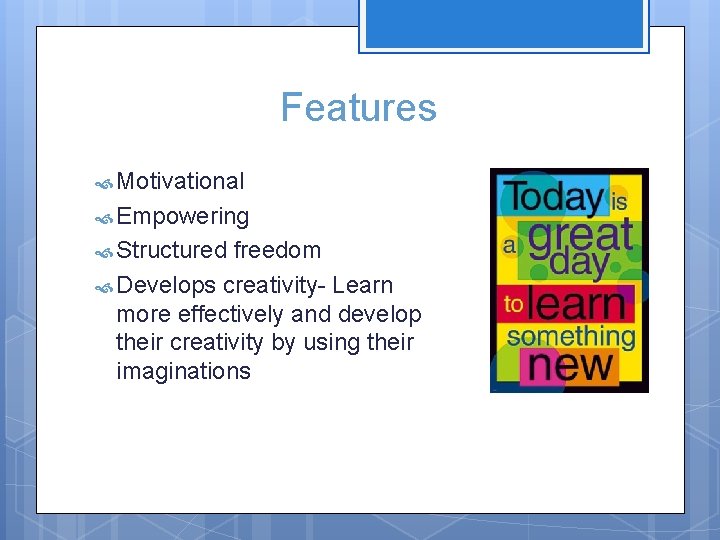 Features

Motivational
Empowering
Structured freedom
Develops creativity- Learn more effectively and develop their creativity by using their imaginations

Today is a great day to learn something new